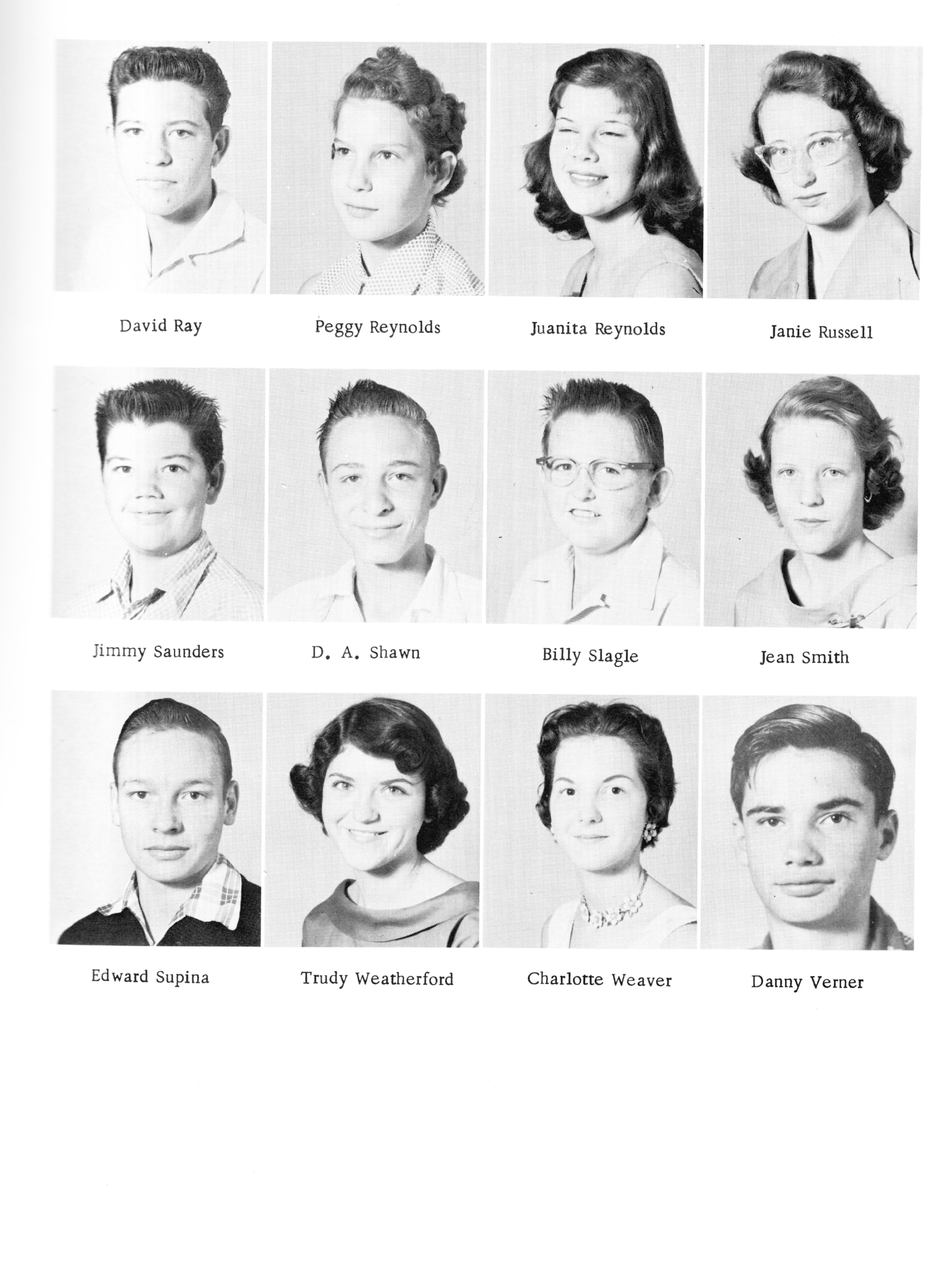 David Ray

Peggy Reynolds

Juanita Reynolds

Janie Russell

Jimmy Saunders

D. A. Shawn

Billy Slagle

Jean Smith

Edward Supina

Trudy Weatherford

Charlotte Weaver

Danny Verner